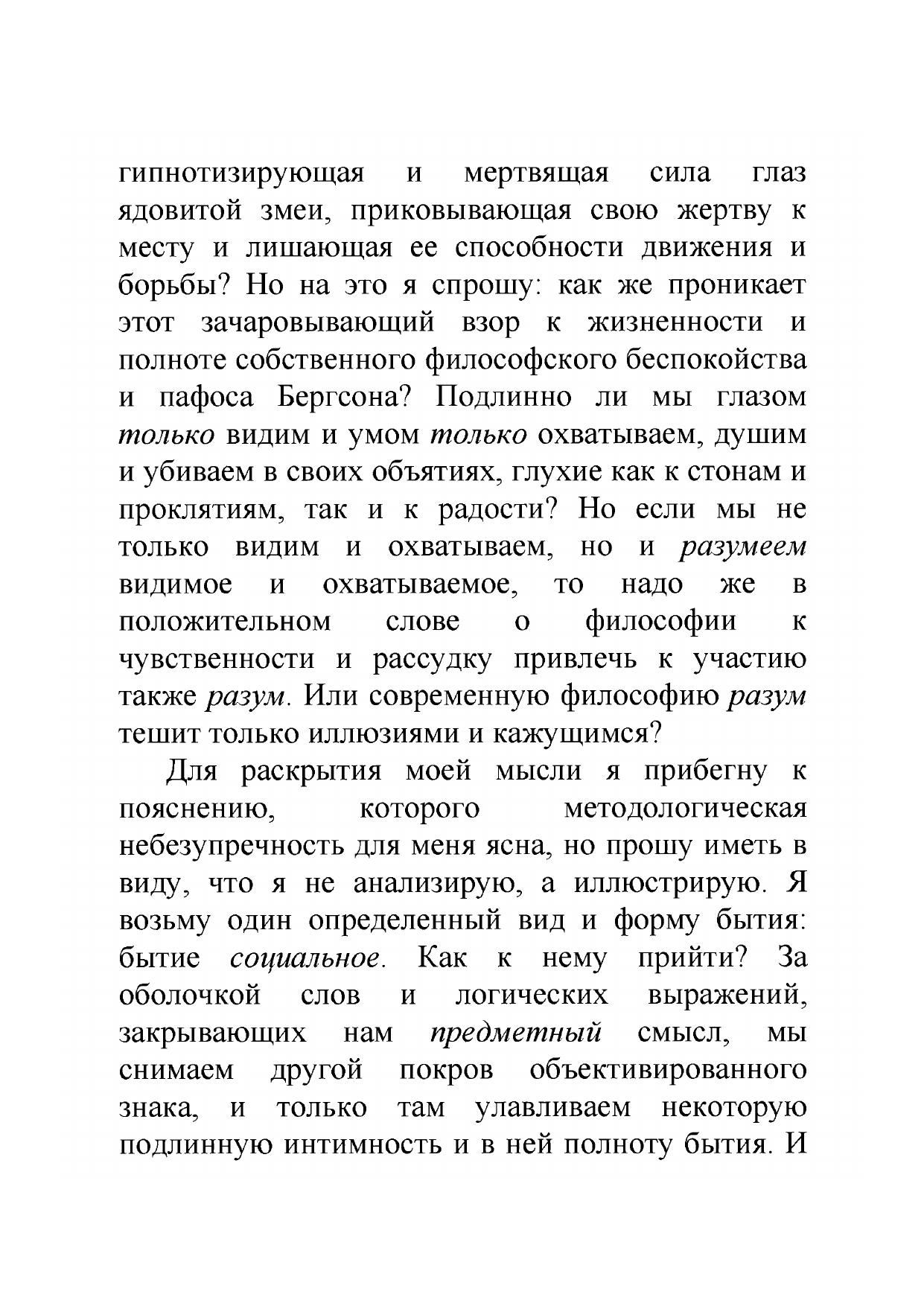 гипнотизирующая и мертвящая сила глаз ядовитой змеи, приковывающая свою жертву к месту и лишающая ее способности движения и борьбы? Но на это я спрошу: как же проникает этот зачаровывающий взор к жизненности и полноте собственного философского беспокойства и пафоса Бергсона? Подлинно ли мы глазом только видим и умом только охватываем, душим и убиваем в своих объятиях, глухие как к стонам и проклятиям, так и к радости? Но если мы не только видим и охватываем, но и разумеем видимое и охватываемое, то надо же в положительном слове о философии к чувственности и рассудку привлечь к участию также разум. Или современную философию разум тешит только иллюзиями и кажущимся?

Для раскрытия моей мысли я прибегну к пояснению, которого методологическая небезупречность для меня ясна, но прошу иметь в виду, что я не анализирую, а иллюстрирую. Я возьму один определенный вид и форму бытия: бытие социальное. Как к нему прийти? За оболочкой слов и логических выражений, закрывающих нам предметный смысл, мы снимаем другой покров объективированного знака, и только там улавливаем некоторую подлинную интимность и в ней полноту бытия. И